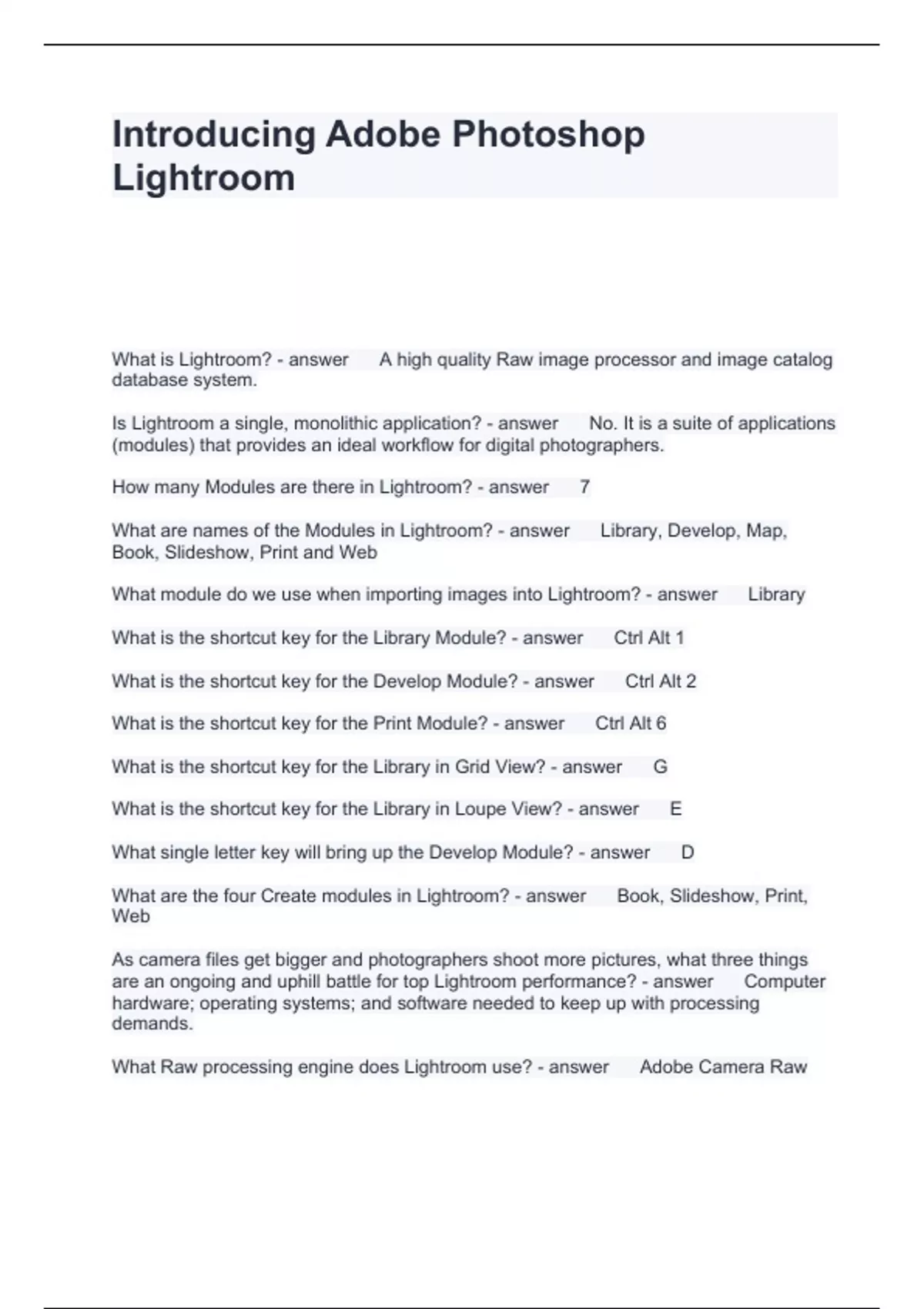 Introducing Adobe Photoshop Lightroom

What is Lightroom? - answer A high quality Raw image processor and image catalog database system.

Is Lightroom a single, monolithic application? - answer No. It is a suite of applications (modules) that provides an ideal workflow for digital photographers.

How many Modules are there in Lightroom? - answer 7

What are names of the Modules in Lightroom? - answer Library, Develop, Map, Book, Slideshow, Print and Web

What module do we use when importing images into Lightroom? - answer Library

What is the shortcut key for the Library Module? - answer Ctrl Alt 1

What is the shortcut key for the Develop Module? - answer Ctrl Alt 2

What is the shortcut key for the Print Module? - answer Ctrl Alt 6

What is the shortcut key for the Library in Grid View? - answer G

What is the shortcut key for the Library in Loupe View? - answer E

What single letter key will bring up the Develop Module? - answer D

What are the four Create modules in Lightroom? - answer Book, Slideshow, Print, Web

As camera files get bigger and photographers shoot more pictures, what three things are an ongoing and uphill battle for top Lightroom performance? - answer Computer hardware; operating systems; and software needed to keep up with processing demands.

What Raw processing engine does Lightroom use? - answer Adobe Camera Raw